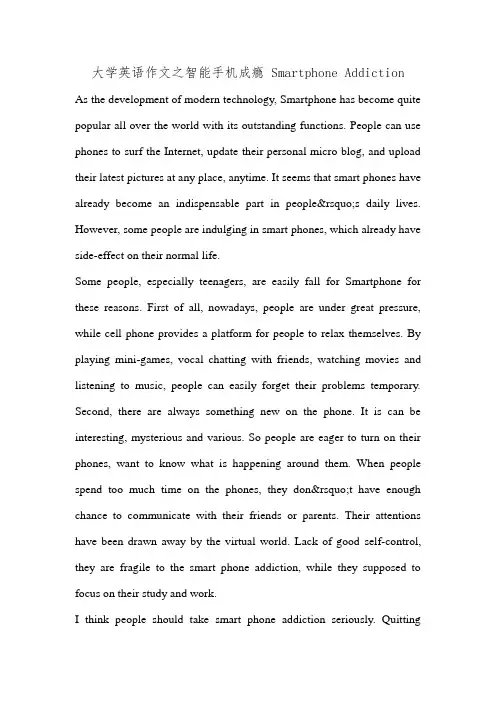 大学英语作文之智能手机成瘾 Smartphone Addiction

As the development of modern technology, Smartphone has become quite popular all over the world with its outstanding functions. People can use phones to surf the Internet, update their personal micro blog, and upload their latest pictures at any place, anytime. It seems that smart phones have already become an indispensable part in people&rsquo;s daily lives. However, some people are indulging in smart phones, which already have side-effect on their normal life.

Some people, especially teenagers, are easily fall for Smartphone for these reasons. First of all, nowadays, people are under great pressure, while cell phone provides a platform for people to relax themselves. By playing mini-games, vocal chatting with friends, watching movies and listening to music, people can easily forget their problems temporary. Second, there are always something new on the phone. It is can be interesting, mysterious and various. So people are eager to turn on their phones, want to know what is happening around them. When people spend too much time on the phones, they don&rsquo;t have enough chance to communicate with their friends or parents. Their attentions have been drawn away by the virtual world. Lack of good self-control, they are fragile to the smart phone addiction, while they supposed to focus on their study and work.

I think people should take smart phone addiction seriously. Quitting